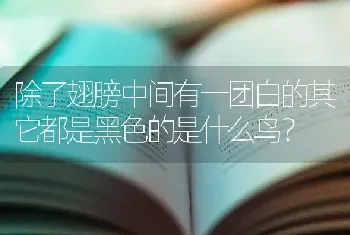 除了翅膀中间有一团白的其它都是黑色的是什么鸟？